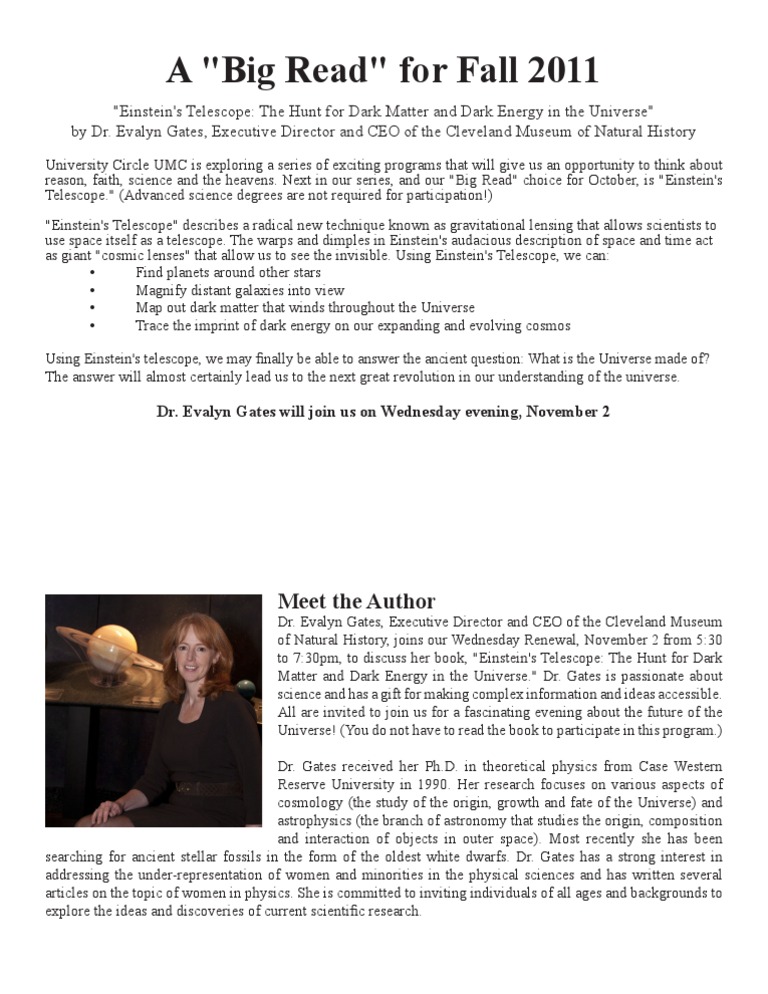 A "Big Read" for Fall 2011

"Einstein's Telescope: The Hunt for Dark Matter and Dark Energy in the Universe"
by Dr. Evalyn Gates, Executive Director and CEO of the Cleveland Museum of Natural History

University Circle UMC is exploring a series of exciting programs that will give us an opportunity to think about reason, faith, science and the heavens. Next in our series, and our "Big Read" choice for October, is "Einstein's Telescope." (Advanced science degrees are not required for participation!)

"Einstein's Telescope" describes a radical new technique known as gravitational lensing that allows scientists to use space itself as a telescope. The warps and dimples in Einstein's audacious description of space and time act as giant "cosmic lenses" that allow us to see the invisible. Using Einstein's Telescope, we can:
• Find planets around other stars
• Magnify distant galaxies into view
• Map out dark matter that winds throughout the Universe
• Trace the imprint of dark energy on our expanding and evolving cosmos

Using Einstein's telescope, we may finally be able to answer the ancient question: What is the Universe made of? The answer will almost certainly lead us to the next great revolution in our understanding of the universe.

Dr. Evalyn Gates will join us on Wednesday evening, November 2

Meet the Author
Dr. Evalyn Gates, Executive Director and CEO of the Cleveland Museum of Natural History, joins our Wednesday Renewal, November 2 from 5:30 to 7:30pm, to discuss her book, "Einstein's Telescope: The Hunt for Dark Matter and Dark Energy in the Universe." Dr. Gates is passionate about science and has a gift for making complex information and ideas accessible. All are invited to join us for a fascinating evening about the future of the Universe! (You do not have to read the book to participate in this program.)

Dr. Gates received her Ph.D. in theoretical physics from Case Western Reserve University in 1990. Her research focuses on various aspects of cosmology (the study of the origin, growth and fate of the Universe) and astrophysics (the branch of astronomy that studies the origin, composition and interaction of objects in outer space). Most recently she has been searching for ancient stellar fossils in the form of the oldest white dwarfs. Dr. Gates has a strong interest in addressing the under-representation of women and minorities in the physical sciences and has written several articles on the topic of women in physics. She is committed to inviting individuals of all ages and backgrounds to explore the ideas and discoveries of current scientific research.